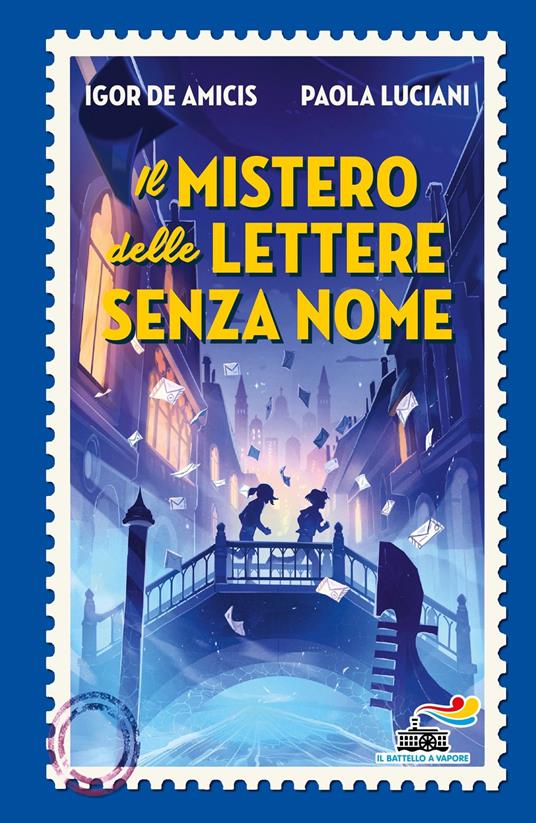 IGOR DE AMICIS
PAOLA LUCIANI

Il MISTERO delle LETTERE SENZA NOME

IL BATTELLO A VAPORE